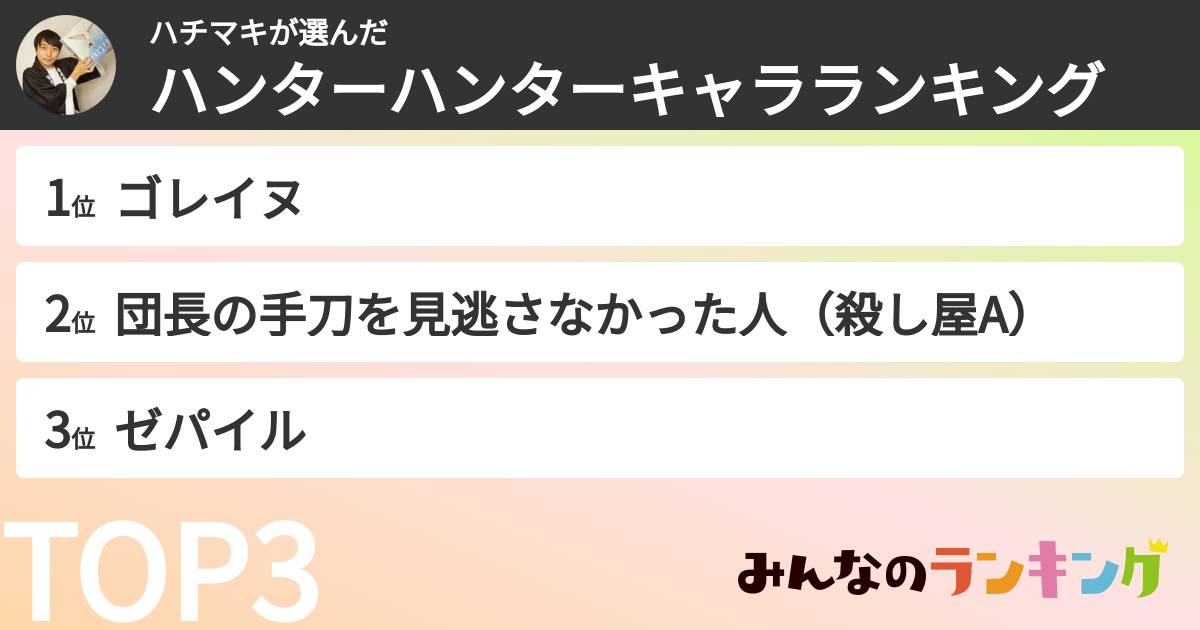 ハチマキが選んだ
ハンターハンターキャラランキング

1位 ゴレイヌ

2位 団長の手刀を見逃さなかった人（殺し屋A）

3位 ゼパイル

TOP3

みんなのランキング